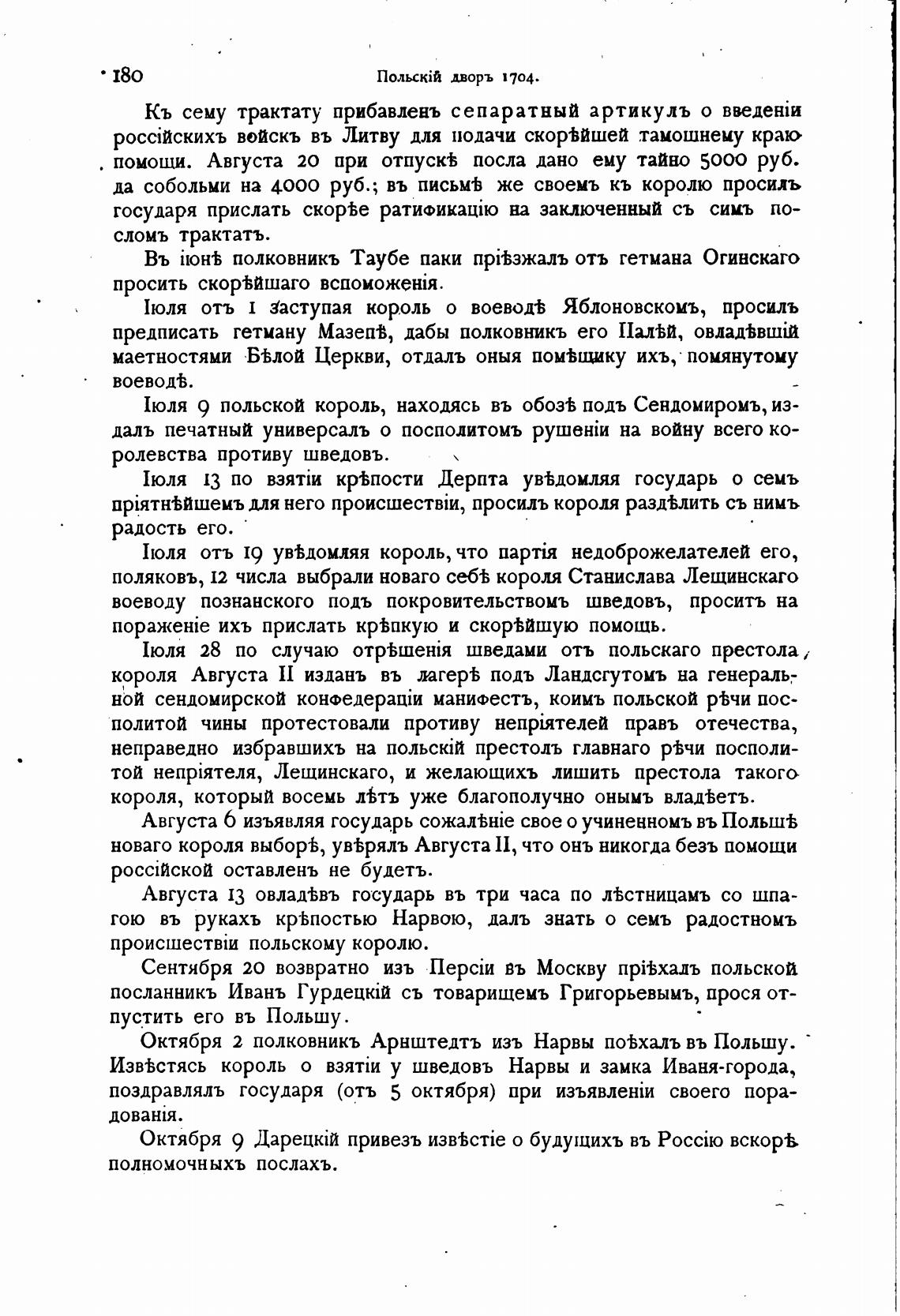 180 Польскій дворъ 1704.

Къ сему трактату прибавленъ сепаратный артикулъ о введеніи россійскихъ войскъ въ Литву для подачи скорѣйшей тамошнему краю помощи. Августа 20 при отпускѣ посла дано ему тайно 5000 руб. да собольми на 4000 руб.; въ письмѣ же своемъ къ королю просилъ государя прислать скорѣе ратификацію на заключенный съ симъ посломъ трактатъ.

Въ іюнѣ полковникъ Таубе паки пріѣзжалъ отъ гетмана Огинскаго просить скорѣйшаго вспоможенія.

Іюля отъ 1 заступая король о воеводѣ Яблоновскомъ, просилъ предписать гетману Мазепѣ, дабы полковникъ его Палѣй, овладѣвшій маетностями Бѣлой Церкви, отдалъ оныя помѣщику ихъ, помянутому воеводѣ.

Іюля 9 польской король, находясь въ обозѣ подъ Сендомиромъ, издалъ печатный универсалъ о посполитомъ рушеніи на войну всего королевства противу шведовъ.

Іюля 13 по взятіи крѣпости Дерпта увѣдомляя государь о семъ пріятнѣйшемъ для него происшествіи, просилъ короля раздѣлить съ нимъ радость его.

Іюля отъ 19 увѣдомляя король, что партія недоброжелателей его, поляковъ, 12 числа выбрали новаго себѣ короля Станислава Лещинскаго воеводу познанского подъ покровительствомъ шведовъ, проситъ на пораженіе ихъ прислать крѣпкую и скорѣйшую помощь.

Іюля 28 по случаю отрѣшенія шведами отъ польскаго престола короля Августа II изданъ въ лагерѣ подъ Ландсгутомъ на генеральной сендомирской конфедераціи манифестъ, коимъ польской рѣчи посполитой чины протестовали противу непріятелей правъ отечества, неправедно избравшихъ на польскій престолъ главнаго рѣчи посполитой непріятеля, Лещинскаго, и желающихъ лишить престола такого короля, который восемь лѣтъ уже благополучно онымъ владѣетъ.

Августа 6 изъявляя государь сожалѣніе свое о учиненномъ въ Польшѣ новаго короля выборѣ, увѣрялъ Августа II, что онъ никогда безъ помощи россійской оставленъ не будетъ.

Августа 13 овладѣвъ государь въ три часа по лѣстницамъ со шпагою въ рукахъ крѣпостью Нарвою, далъ знать о семъ радостномъ происшествіи польскому королю.

Сентября 20 возвратно изъ Персіи въ Москву пріѣхалъ польской посланникъ Иванъ Гурдецкій съ товарищемъ Григорьевымъ, прося отпустить его въ Польшу.

Октября 2 полковникъ Арнштедтъ изъ Нарвы поѣхалъ въ Польшу. Извѣстясь король о взятіи у шведовъ Нарвы и замка Иваня-города, поздравлялъ государя (отъ 5 октября) при изъявленіи своего порадованія.

Октября 9 Дарецкій привезъ извѣстіе о будущихъ въ Россію вскорѣ полномочныхъ послахъ.